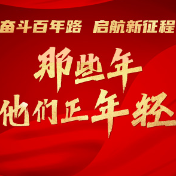 奋斗百年路 启航新征程

那些年
他们正年轻